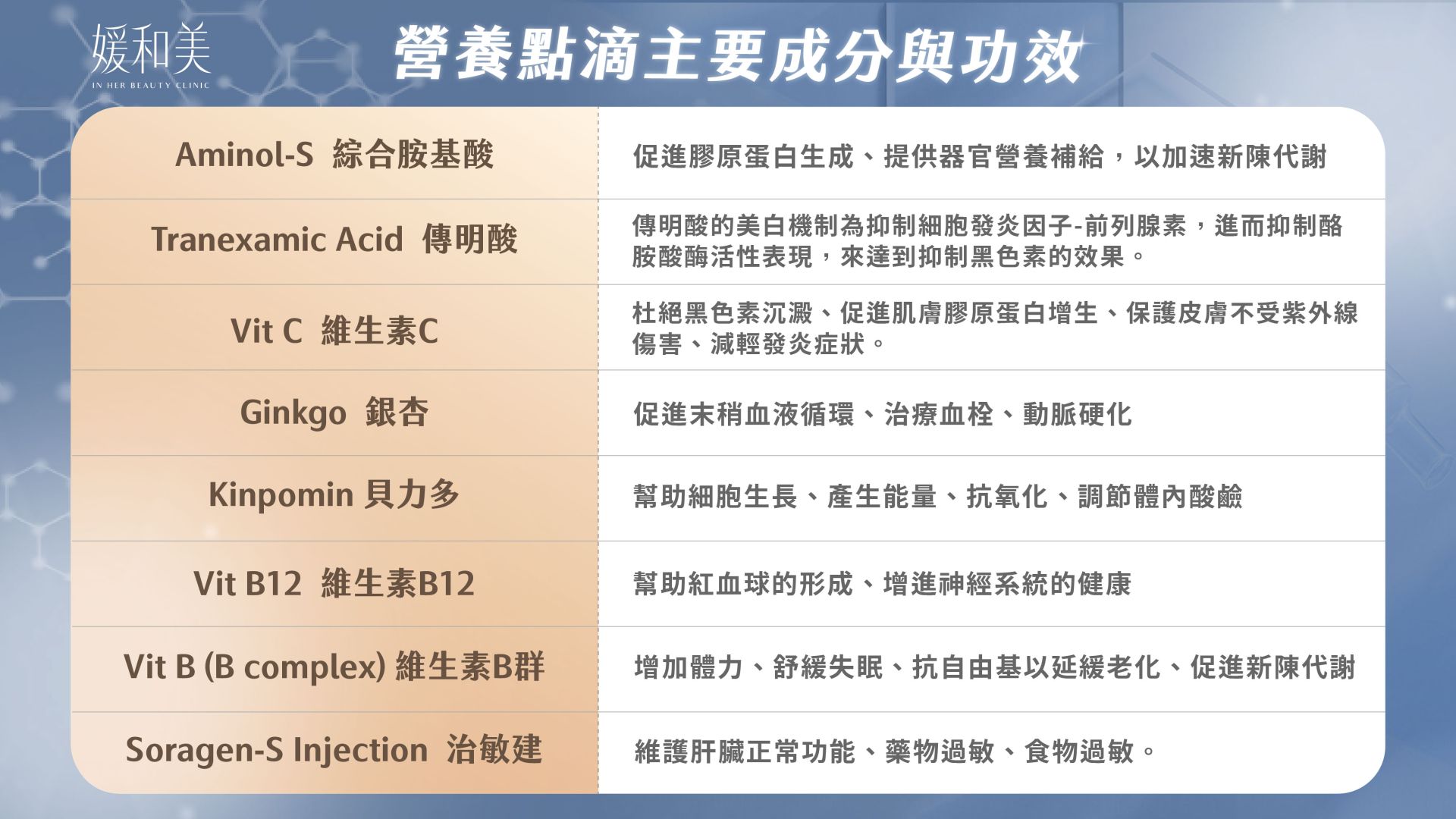 媛和美
IN HER BEAUTY CLINIC

營養點滴主要成分與功效

| Aminol-S 綜合胺基酸 | 促進膠原蛋白生成、提供器官營養補給，以加速新陳代謝 |
|---|---|
| Tranexamic Acid 傳明酸 | 傳明酸的美白機制為抑制細胞發炎因子-前列腺素，進而抑制酪胺酸酶活性表現，來達到抑制黑色素的效果。 |
| Vit C 維生素C | 杜絕黑色素沉澱、促進肌膚膠原蛋白增生、保護皮膚不受紫外線傷害、減輕發炎症狀。 |
| Ginkgo 銀杏 | 促進末稍血液循環、治療血栓、動脈硬化 |
| Kinpomin 貝力多 | 幫助細胞生長、產生能量、抗氧化、調節體內酸鹼 |
| Vit B12 維生素B12 | 幫助紅血球的形成、增進神經系統的健康 |
| Vit B (B complex) 維生素B群 | 增加體力、舒緩失眠、抗自由基以延緩老化、促進新陳代謝 |
| Soragen-S Injection 治敏建 | 維護肝臟正常功能、藥物過敏、食物過敏。 |